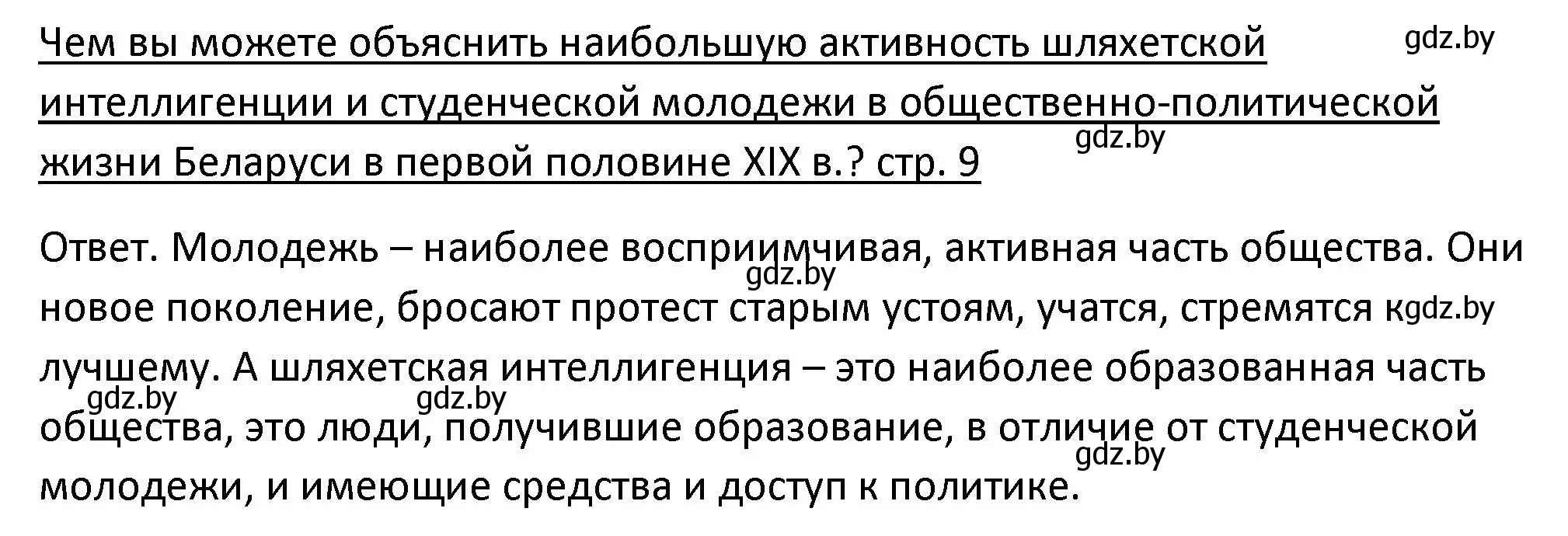 Чем вы можете объяснить наибольшую активность шляхетской интеллигенции и студенческой молодежи в общественно-политической жизни Беларуси в первой половине XIX в.? стр. 9

gdz.by gdz.by

Ответ. Молодежь – наиболее восприимчивая, активная часть общества. Они новое поколение, бросают протест старым устоям, учатся, стремятся к лучшему. А шляхетская интеллигенция – это наиболее образованная часть общества, это люди, получившие образование, в отличие от студенческой молодежи, и имеющие средства и доступ к политике.

gdz.by gdz.by gdz.by gdz.by gdz.by